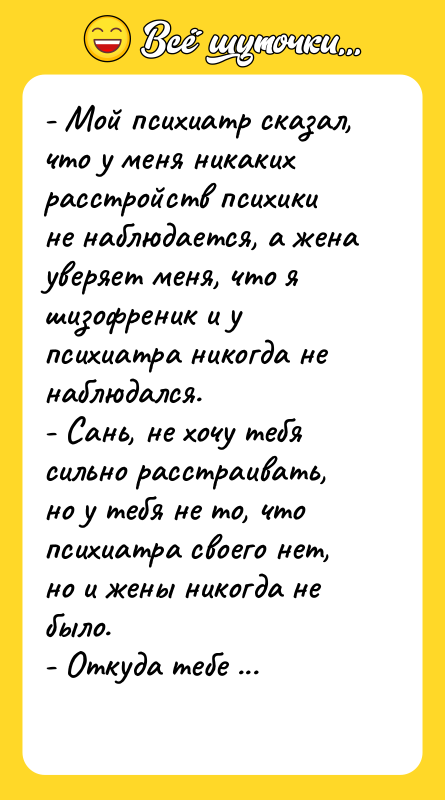 Всё шуточки...

- Мой психиатр сказал, что у меня никаких расстройств психики не наблюдается, а жена уверяет меня, что я шизофреник и у психиатра никогда не наблюдался.
- Сань, не хочу тебя сильно расстраивать, но у тебя не то, что психиатра своего нет, но и жены никогда не было.
- Откуда тебе ...